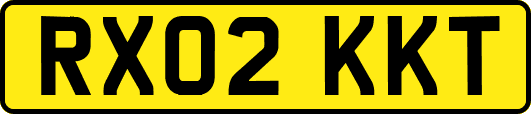 RX02 KKT